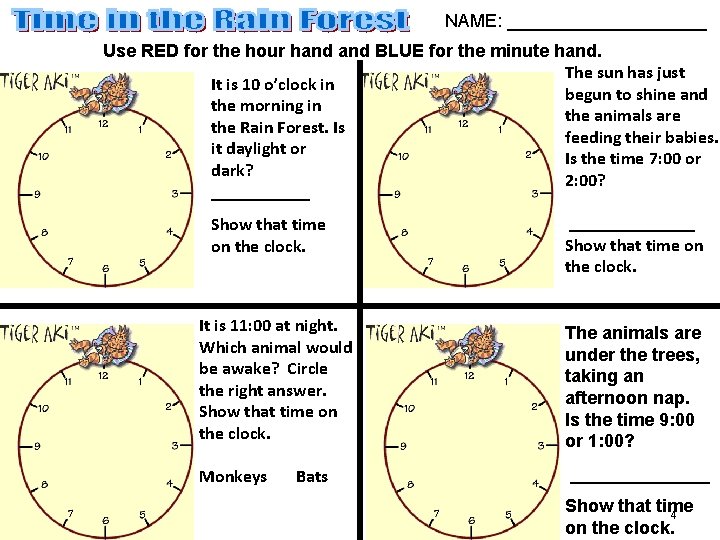 Time in the Rain Forest NAME: ____

Use RED for the hour hand and BLUE for the minute hand.

TIGER AKI™

12
1
2
3
4
5
6
7
8
9
10
11

It is 10 o'clock in the morning in the Rain Forest. Is it daylight or dark?

____

Show that time on the clock.

TIGER AKI™

12
1
2
3
4
5
6
7
8
9
10
11

The sun has just begun to shine and the animals are feeding their babies. Is the time 7:00 or 2:00?

____

Show that time on the clock.

TIGER AKI™

12
1
2
3
4
5
6
7
8
9
10
11

It is 11:00 at night. Which animal would be awake? Circle the right answer. Show that time on the clock.

Monkeys Bats

TIGER AKI™

12
1
2
3
4
5
6
7
8
9
10
11

The animals are under the trees, taking an afternoon nap. Is the time 9:00 or 1:00?

____

Show that time on the clock.

4